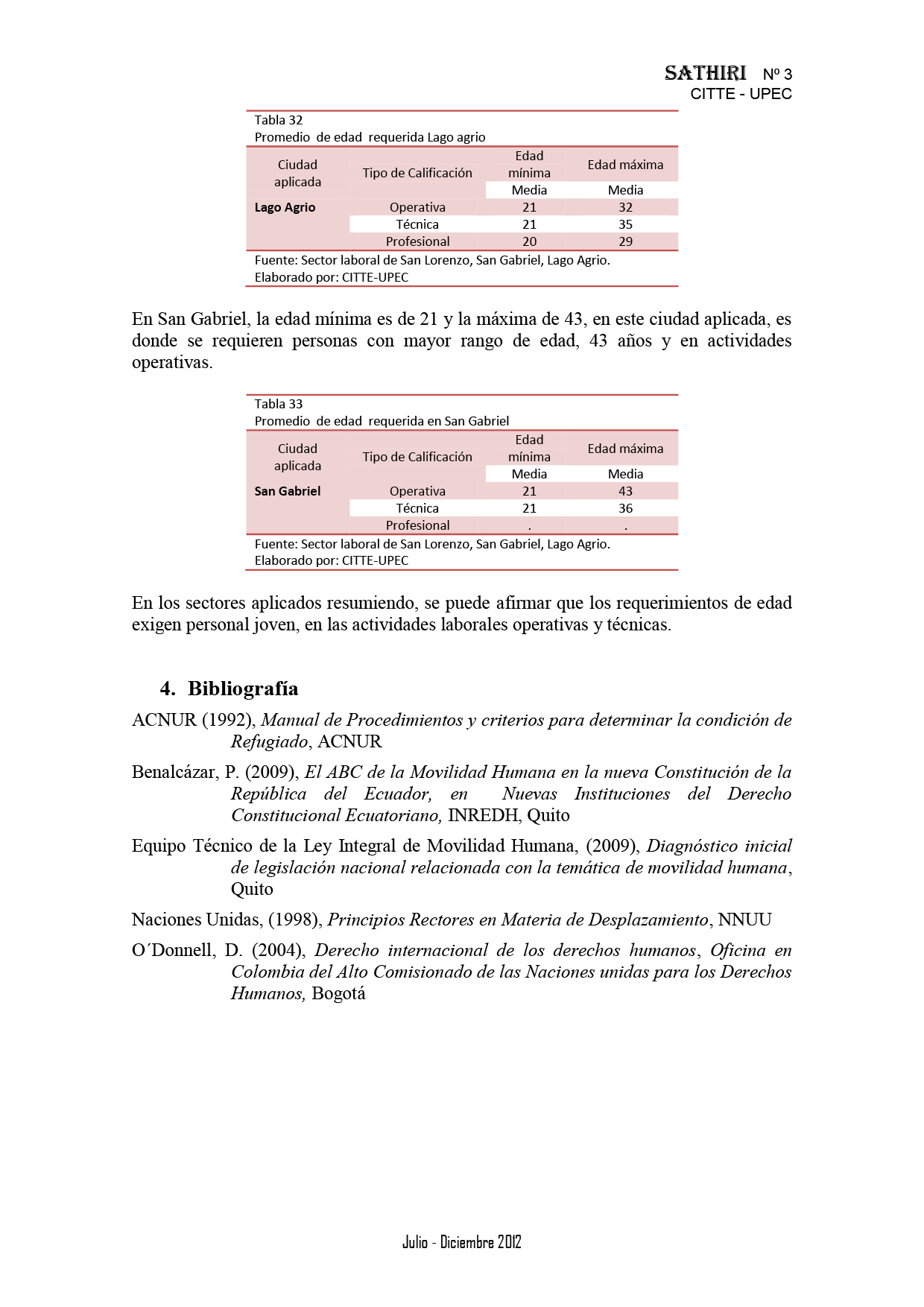 SATHIRI Nº 3
CITTE - UPEC

Tabla 32
Promedio de edad requerida Lago agrio

| Ciudad aplicada | Tipo de Calificación | Edad mínima | Edad máxima |
|---|---|---|---|
| | | Media | Media |
| Lago Agrio | Operativa | 21 | 32 |
| | Técnica | 21 | 35 |
| | Profesional | 20 | 29 |

Fuente: Sector laboral de San Lorenzo, San Gabriel, Lago Agrio.
Elaborado por: CITTE-UPEC

En San Gabriel, la edad mínima es de 21 y la máxima de 43, en este ciudad aplicada, es donde se requieren personas con mayor rango de edad, 43 años y en actividades operativas.

Tabla 33
Promedio de edad requerida en San Gabriel

| Ciudad aplicada | Tipo de Calificación | Edad mínima | Edad máxima |
|---|---|---|---|
| | | Media | Media |
| San Gabriel | Operativa | 21 | 43 |
| | Técnica | 21 | 36 |
| | Profesional | . | . |

Fuente: Sector laboral de San Lorenzo, San Gabriel, Lago Agrio.
Elaborado por: CITTE-UPEC

En los sectores aplicados resumiendo, se puede afirmar que los requerimientos de edad exigen personal joven, en las actividades laborales operativas y técnicas.

4. Bibliografía

ACNUR (1992), Manual de Procedimientos y criterios para determinar la condición de Refugiado, ACNUR

Benalcázar, P. (2009), El ABC de la Movilidad Humana en la nueva Constitución de la República del Ecuador, en Nuevas Instituciones del Derecho Constitucional Ecuatoriano, INREDH, Quito

Equipo Técnico de la Ley Integral de Movilidad Humana, (2009), Diagnóstico inicial de legislación nacional relacionada con la temática de movilidad humana, Quito

Naciones Unidas, (1998), Principios Rectores en Materia de Desplazamiento, NNUU

O´Donnell, D. (2004), Derecho internacional de los derechos humanos, Oficina en Colombia del Alto Comisionado de las Naciones unidas para los Derechos Humanos, Bogotá

Julio - Diciembre 2012